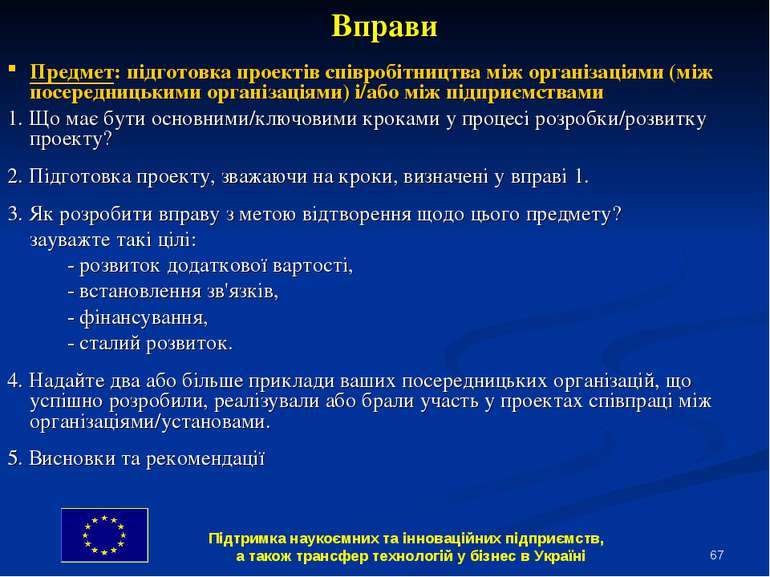 Вправи

Предмет: підготовка проектів співробітництва між організаціями (між посередницькими організаціями) і/або між підприємствами

1. Що має бути основними/ключовими кроками у процесі розробки/розвитку проекту?

2. Підготовка проекту, зважаючи на кроки, визначені у вправі 1.

3. Як розробити вправу з метою відтворення щодо цього предмету?
зауважте такі цілі:
- розвиток додаткової вартості,
- встановлення зв'язків,
- фінансування,
- сталий розвиток.

4. Надайте два або більше приклади ваших посередницьких організацій, що успішно розробили, реалізували або брали участь у проектах співпраці між організаціями/установами.

5. Висновки та рекомендації

Підтримка наукоємних та інноваційних підприємств, а також трансфер технологій у бізнес в Україні

67